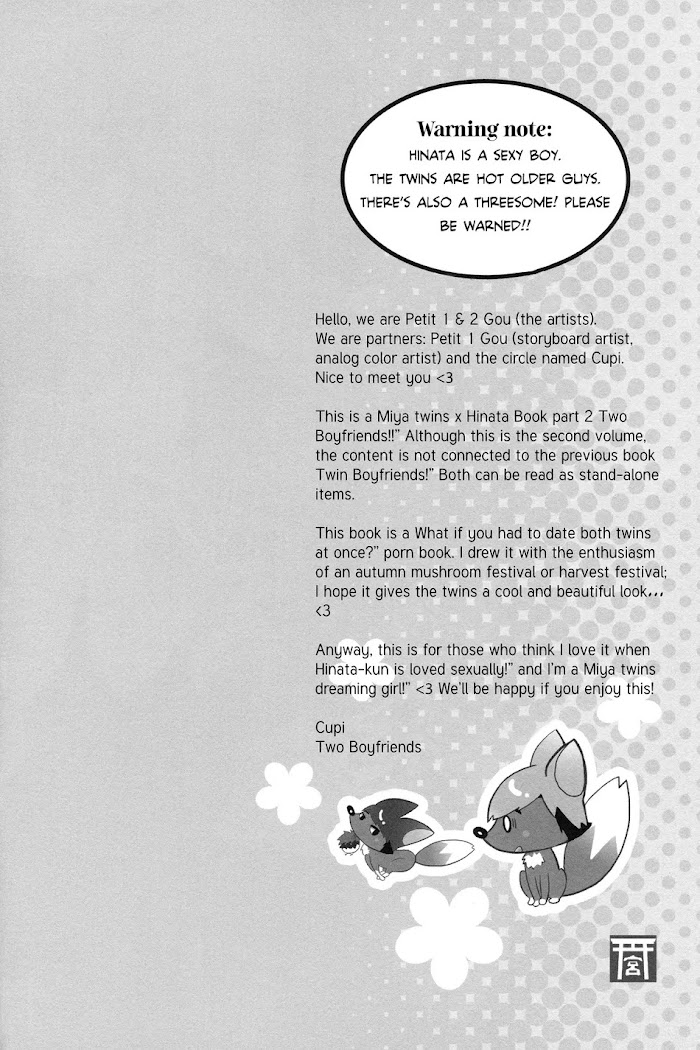 Warning note:
HINATA IS A SEXY BOY. THE TWINS ARE HOT OLDER GUYS. THERE'S ALSO A THREESOME! PLEASE BE WARNED!!

Hello, we are Petit 1 & 2 Gou (the artists). We are partners: Petit 1 Gou (storyboard artist, analog color artist) and the circle named Cupi. Nice to meet you <3

This is a Miya twins x Hinata Book part 2 Two Boyfriends!!" Although this is the second volume, the content is not connected to the previous book Twin Boyfriends!" Both can be read as stand-alone items.

This book is a What if you had to date both twins at once?" porn book. I drew it with the enthusiasm of an autumn mushroom festival or harvest festival; I hope it gives the twins a cool and beautiful look... <3

Anyway, this is for those who think I love it when Hinata-kun is loved sexually!" and I'm a Miya twins dreaming girl!" <3 We'll be happy if you enjoy this!

Cupi
Two Boyfriends

宮